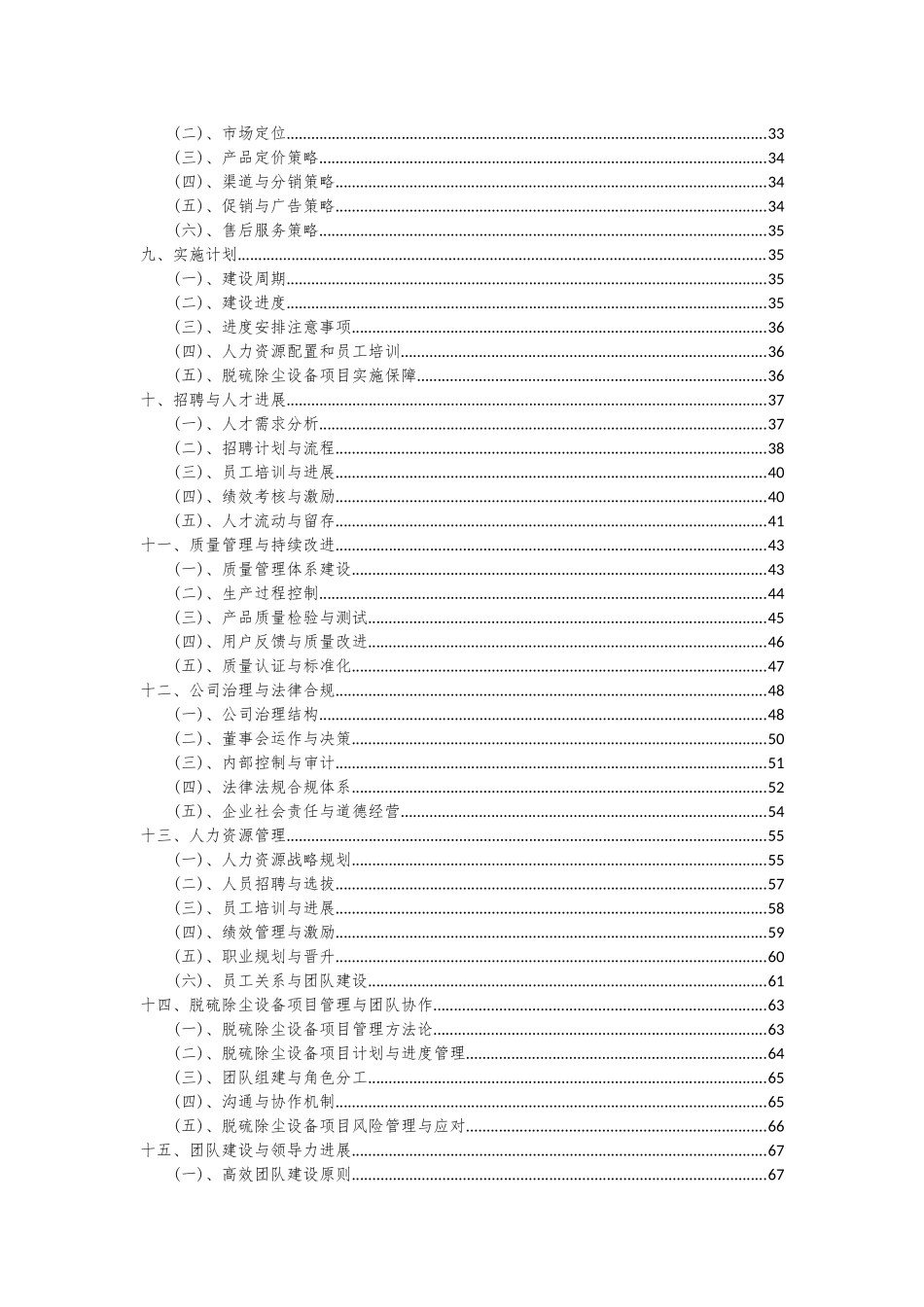 （二）、市场定位......33
（三）、产品定价策略......34
（四）、渠道与分销策略......34
（五）、促销与广告策略......34
（六）、售后服务策略......35
九、实施计划......35
（一）、建设周期......35
（二）、建设进度......35
（三）、进度安排注意事项......36
（四）、人力资源配置和员工培训......36
（五）、脱硫除尘设备项目实施保障......36
十、招聘与人才进展......37
（一）、人才需求分析......37
（二）、招聘计划与流程......38
（三）、员工培训与进展......40
（四）、绩效考核与激励......40
（五）、人才流动与留存......41
十一、质量管理与持续改进......43
（一）、质量管理体系建设......43
（二）、生产过程控制......44
（三）、产品质量检验与测试......45
（四）、用户反馈与质量改进......46
（五）、质量认证与标准化......47
十二、公司治理与法律合规......48
（一）、公司治理结构......48
（二）、董事会运作与决策......50
（三）、内部控制与审计......51
（四）、法律法规合规体系......52
（五）、企业社会责任与道德经营......54
十三、人力资源管理......55
（一）、人力资源战略规划......55
（二）、人员招聘与选拔......57
（三）、员工培训与进展......58
（四）、绩效管理与激励......59
（五）、职业规划与晋升......60
（六）、员工关系与团队建设......61
十四、脱硫除尘设备项目管理与团队协作......63
（一）、脱硫除尘设备项目管理方法论......63
（二）、脱硫除尘设备项目计划与进度管理......64
（三）、团队组建与角色分工......65
（四）、沟通与协作机制......65
（五）、脱硫除尘设备项目风险管理与应对......66
十五、团队建设与领导力进展......67
（一）、高效团队建设原则......67